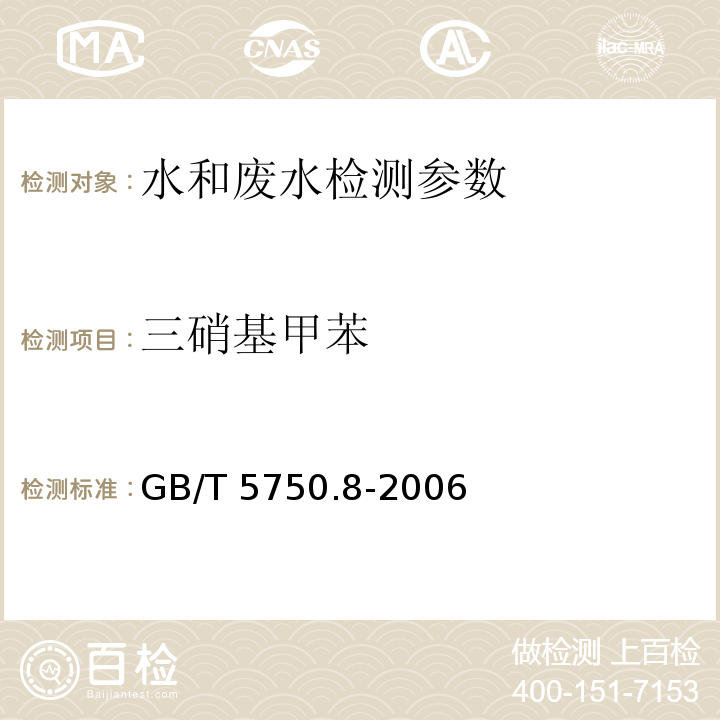 MA CNAS AC ilac-MRA

检测对象：水和废水检测参数

检测项目：三硝基甲苯

检测标准：GB/T 5750.8-2006

百检
Baijiantest.com

做检测 上百检
400-151-7153